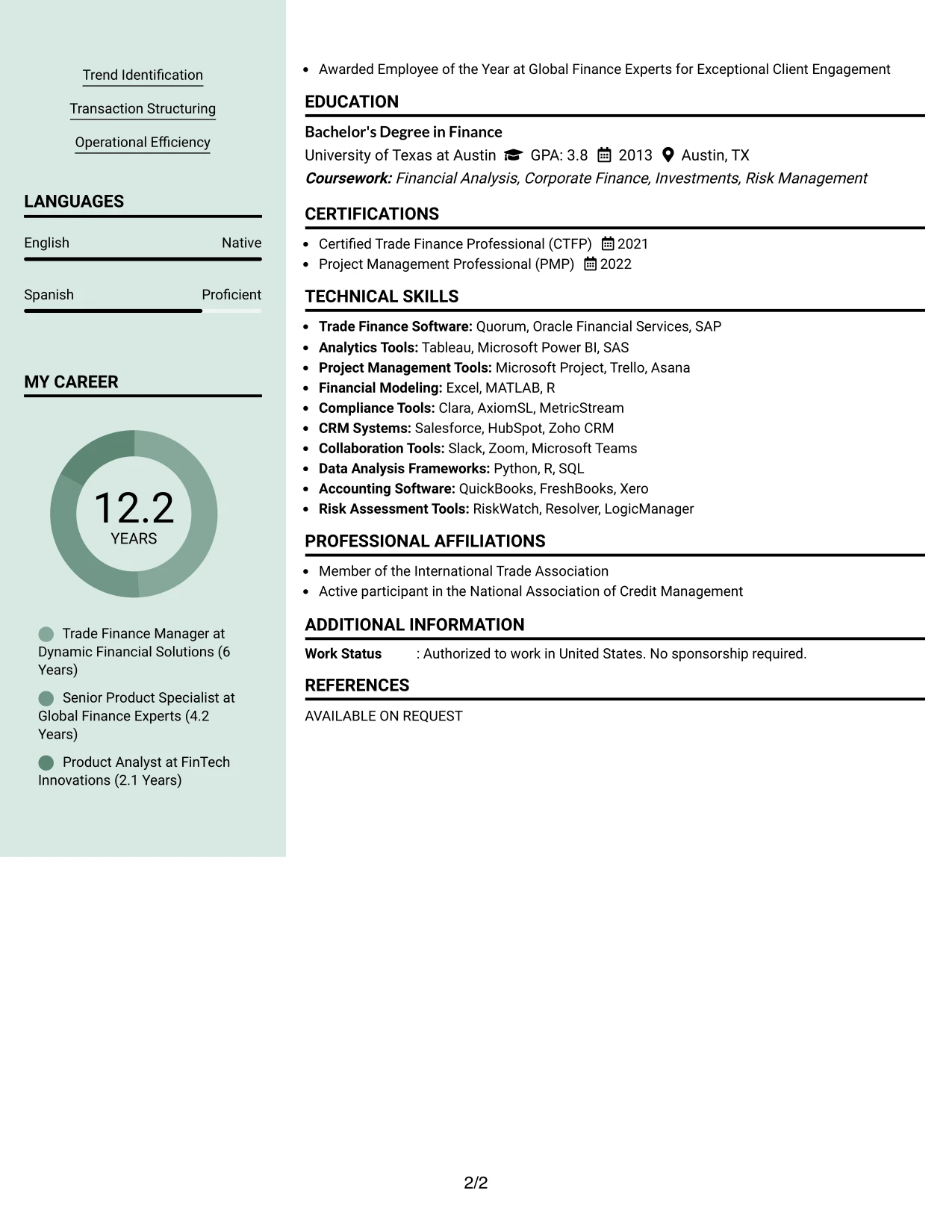 Trend Identification

Transaction Structuring

Operational Efficiency

LANGUAGES

English Native

Spanish Proficient

MY CAREER

12.2
YEARS

Trade Finance Manager at Dynamic Financial Solutions (6 Years)

Senior Product Specialist at Global Finance Experts (4.2 Years)

Product Analyst at FinTech Innovations (2.1 Years)

• Awarded Employee of the Year at Global Finance Experts for Exceptional Client Engagement

EDUCATION

Bachelor's Degree in Finance
University of Texas at Austin GPA: 3.8 2013 Austin, TX
Coursework: Financial Analysis, Corporate Finance, Investments, Risk Management

CERTIFICATIONS

• Certified Trade Finance Professional (CTFP) 2021
• Project Management Professional (PMP) 2022

TECHNICAL SKILLS

• Trade Finance Software: Quorum, Oracle Financial Services, SAP
• Analytics Tools: Tableau, Microsoft Power BI, SAS
• Project Management Tools: Microsoft Project, Trello, Asana
• Financial Modeling: Excel, MATLAB, R
• Compliance Tools: Clara, AxiomSL, MetricStream
• CRM Systems: Salesforce, HubSpot, Zoho CRM
• Collaboration Tools: Slack, Zoom, Microsoft Teams
• Data Analysis Frameworks: Python, R, SQL
• Accounting Software: QuickBooks, FreshBooks, Xero
• Risk Assessment Tools: RiskWatch, Resolver, LogicManager

PROFESSIONAL AFFILIATIONS

• Member of the International Trade Association
• Active participant in the National Association of Credit Management

ADDITIONAL INFORMATION

Work Status : Authorized to work in United States. No sponsorship required.

REFERENCES

AVAILABLE ON REQUEST

2/2